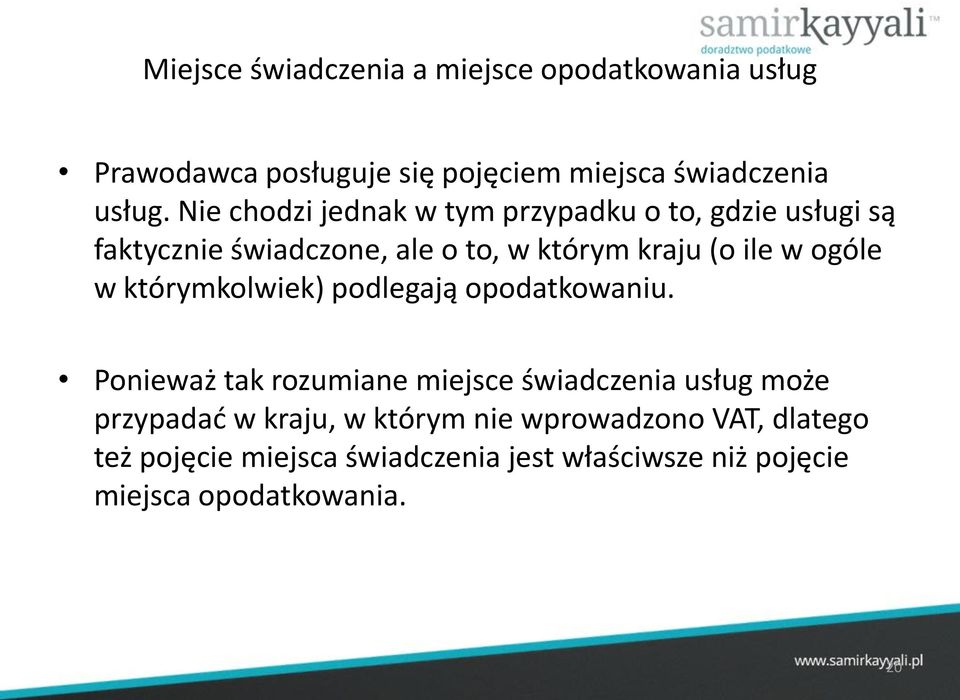 samirkayyali™
doradztwo podatkowe

Miejsce świadczenia a miejsce opodatkowania usług

• Prawodawca posługuje się pojęciem miejsca świadczenia usług. Nie chodzi jednak w tym przypadku o to, gdzie usługi są faktycznie świadczone, ale o to, w którym kraju (o ile w ogóle w którymkolwiek) podlegają opodatkowaniu.

• Ponieważ tak rozumiane miejsce świadczenia usług może przypadać w kraju, w którym nie wprowadzono VAT, dlatego też pojęcie miejsca świadczenia jest właściwsze niż pojęcie miejsca opodatkowania.

www.samirkayyali.pl
20